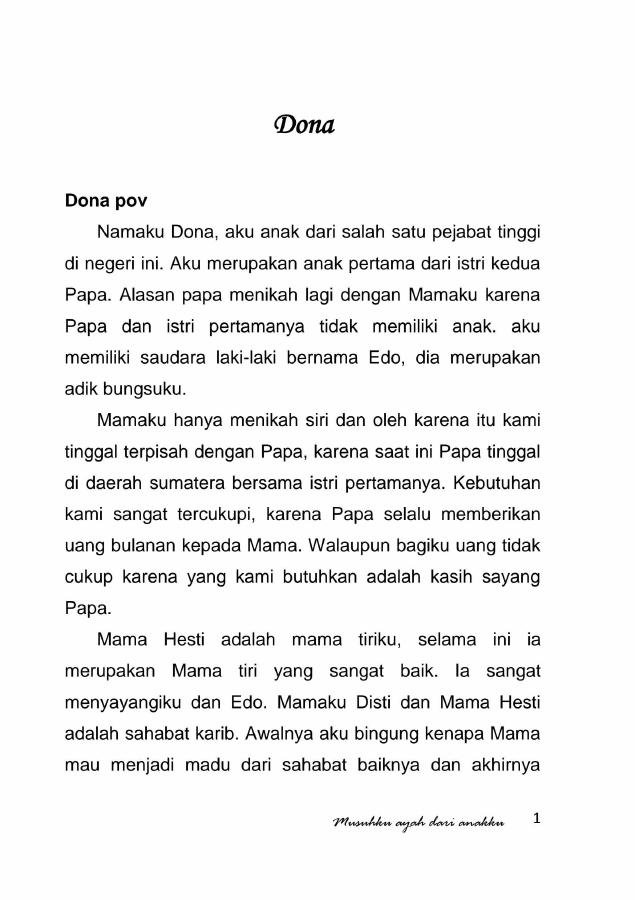 Dona

Dona pov

Namaku Dona, aku anak dari salah satu pejabat tinggi di negeri ini. Aku merupakan anak pertama dari istri kedua Papa. Alasan papa menikah lagi dengan Mamaku karena Papa dan istri pertamanya tidak memiliki anak. aku memiliki saudara laki-laki bernama Edo, dia merupakan adik bungsuku.

Mamaku hanya menikah siri dan oleh karena itu kami tinggal terpisah dengan Papa, karena saat ini Papa tinggal di daerah sumatera bersama istri pertamanya. Kebutuhan kami sangat tercukupi, karena Papa selalu memberikan uang bulanan kepada Mama. Walaupun bagiku uang tidak cukup karena yang kami butuhkan adalah kasih sayang Papa.

Mama Hesti adalah mama tiriku, selama ini ia merupakan Mama tiri yang sangat baik. Ia sangat menyayangiku dan Edo. Mamaku Disti dan Mama Hesti adalah sahabat karib. Awalnya aku bingung kenapa Mama mau menjadi madu dari sahabat baiknya dan akhirnya

Musuhku ayah dari anakku 1